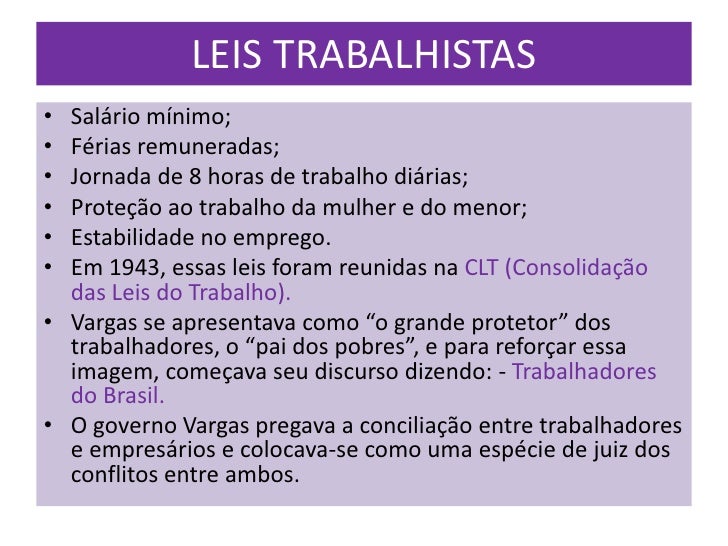 LEIS TRABALHISTAS

• Salário mínimo;
• Férias remuneradas;
• Jornada de 8 horas de trabalho diárias;
• Proteção ao trabalho da mulher e do menor;
• Estabilidade no emprego.
• Em 1943, essas leis foram reunidas na CLT (Consolidação das Leis do Trabalho).
• Vargas se apresentava como “o grande protetor” dos trabalhadores, o “pai dos pobres”, e para reforçar essa imagem, começava seu discurso dizendo: - Trabalhadores do Brasil.
• O governo Vargas pregava a conciliação entre trabalhadores e empresários e colocava-se como uma espécie de juiz dos conflitos entre ambos.